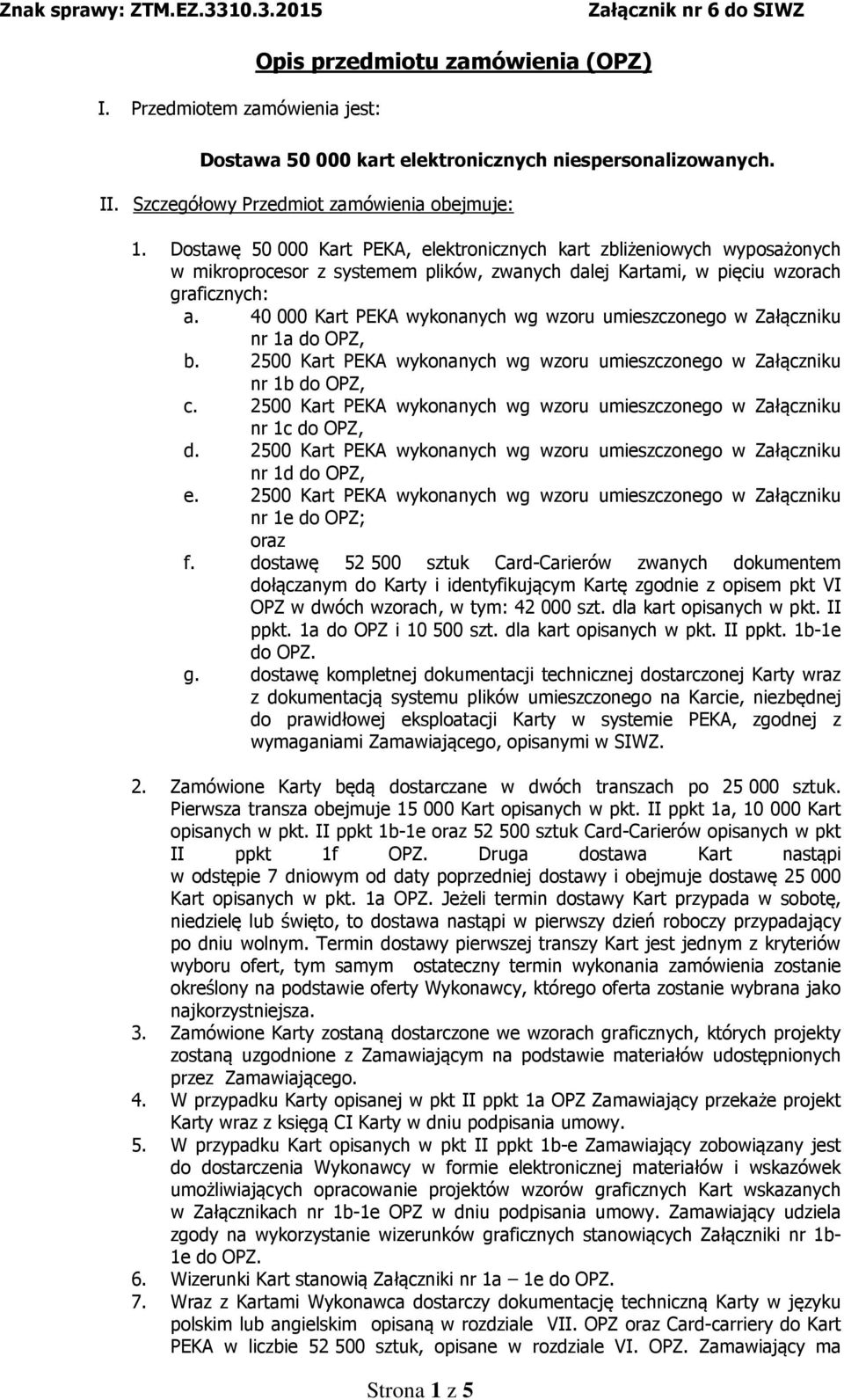 Znak sprawy: ZTM.EZ.3310.3.2015 Załącznik nr 6 do SIWZ

Opis przedmiotu zamówienia (OPZ)

I. Przedmiotem zamówienia jest:

Dostawa 50 000 kart elektronicznych niespersonalizowanych.

II. Szczegółowy Przedmiot zamówienia obejmuje:

1. Dostawę 50 000 Kart PEKA, elektronicznych kart zbliżeniowych wyposażonych w mikroprocesor z systemem plików, zwanych dalej Kartami, w pięciu wzorach graficznych:
a. 40 000 Kart PEKA wykonanych wg wzoru umieszczonego w Załączniku nr 1a do OPZ,
b. 2500 Kart PEKA wykonanych wg wzoru umieszczonego w Załączniku nr 1b do OPZ,
c. 2500 Kart PEKA wykonanych wg wzoru umieszczonego w Załączniku nr 1c do OPZ,
d. 2500 Kart PEKA wykonanych wg wzoru umieszczonego w Załączniku nr 1d do OPZ,
e. 2500 Kart PEKA wykonanych wg wzoru umieszczonego w Załączniku nr 1e do OPZ;
oraz
f. dostawę 52 500 sztuk Card-Carierów zwanych dokumentem dołączanym do Karty i identyfikującym Kartę zgodnie z opisem pkt VI OPZ w dwóch wzorach, w tym: 42 000 szt. dla kart opisanych w pkt. II ppkt. 1a do OPZ i 10 500 szt. dla kart opisanych w pkt. II ppkt. 1b-1e do OPZ.
g. dostawę kompletnej dokumentacji technicznej dostarczonej Karty wraz z dokumentacją systemu plików umieszczonego na Karcie, niezbędnej do prawidłowej eksploatacji Karty w systemie PEKA, zgodnej z wymaganiami Zamawiającego, opisanymi w SIWZ.

2. Zamówione Karty będą dostarczane w dwóch transzach po 25 000 sztuk. Pierwsza transza obejmuje 15 000 Kart opisanych w pkt. II ppkt 1a, 10 000 Kart opisanych w pkt. II ppkt 1b-1e oraz 52 500 sztuk Card-Carierów opisanych w pkt II ppkt 1f OPZ. Druga dostawa Kart nastąpi w odstępie 7 dniowym od daty poprzedniej dostawy i obejmuje dostawę 25 000 Kart opisanych w pkt. 1a OPZ. Jeżeli termin dostawy Kart przypada w sobotę, niedzielę lub święto, to dostawa nastąpi w pierwszy dzień roboczy przypadający po dniu wolnym. Termin dostawy pierwszej transzy Kart jest jednym z kryteriów wyboru ofert, tym samym ostateczny termin wykonania zamówienia zostanie określony na podstawie oferty Wykonawcy, którego oferta zostanie wybrana jako najkorzystniejsza.
3. Zamówione Karty zostaną dostarczone we wzorach graficznych, których projekty zostaną uzgodnione z Zamawiającym na podstawie materiałów udostępnionych przez Zamawiającego.
4. W przypadku Karty opisanej w pkt II ppkt 1a OPZ Zamawiający przekaże projekt Karty wraz z księgą CI Karty w dniu podpisania umowy.
5. W przypadku Kart opisanych w pkt II ppkt 1b-e Zamawiający zobowiązany jest do dostarczenia Wykonawcy w formie elektronicznej materiałów i wskazówek umożliwiających opracowanie projektów wzorów graficznych Kart wskazanych w Załącznikach nr 1b-1e OPZ w dniu podpisania umowy. Zamawiający udziela zgody na wykorzystanie wizerunków graficznych stanowiących Załączniki nr 1b-1e do OPZ.
6. Wizerunki Kart stanowią Załączniki nr 1a – 1e do OPZ.
7. Wraz z Kartami Wykonawca dostarczy dokumentację techniczną Karty w języku polskim lub angielskim opisaną w rozdziale VII. OPZ oraz Card-carriery do Kart PEKA w liczbie 52 500 sztuk, opisane w rozdziale VI. OPZ. Zamawiający ma

Strona 1 z 5